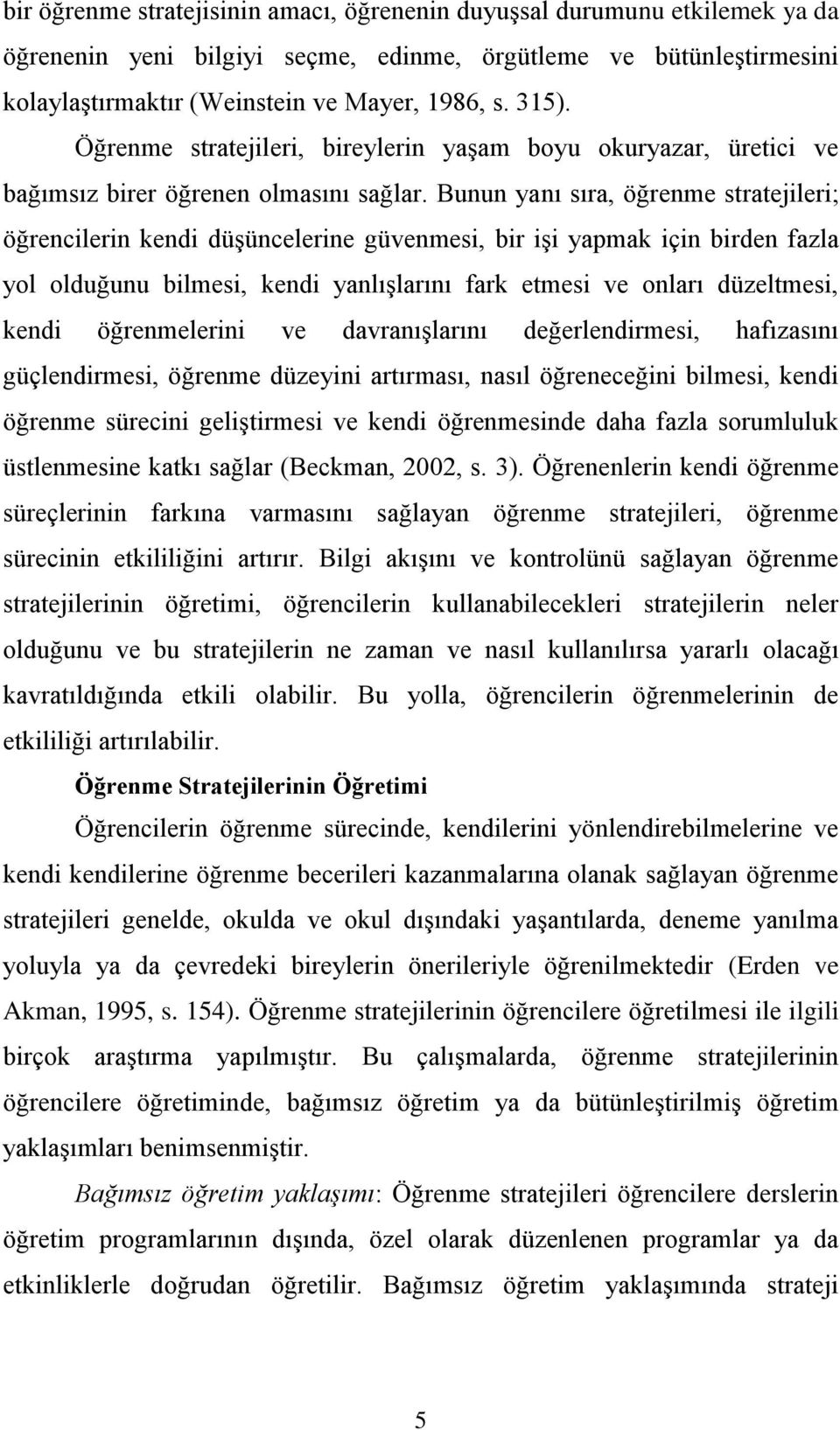 bir öğrenme stratejisinin amacı, öğrenenin duyuşsal durumunu etkilemek ya da öğrenenin yeni bilgiyi seçme, edinme, örgütleme ve bütünleştirmesini kolaylaştırmaktır (Weinstein ve Mayer, 1986, s. 315).

Öğrenme stratejileri, bireylerin yaşam boyu okuryazar, üretici ve bağımsız birer öğrenen olmasını sağlar. Bunun yanı sıra, öğrenme stratejileri; öğrencilerin kendi düşüncelerine güvenmesi, bir işi yapmak için birden fazla yol olduğunu bilmesi, kendi yanlışlarını fark etmesi ve onları düzeltmesi, kendi öğrenmelerini ve davranışlarını değerlendirmesi, hafızasını güçlendirmesi, öğrenme düzeyini artırması, nasıl öğreneceğini bilmesi, kendi öğrenme sürecini geliştirmesi ve kendi öğrenmesinde daha fazla sorumluluk üstlenmesine katkı sağlar (Beckman, 2002, s. 3). Öğrenenlerin kendi öğrenme süreçlerinin farkına varmasını sağlayan öğrenme stratejileri, öğrenme sürecinin etkililiğini artırır. Bilgi akışını ve kontrolünü sağlayan öğrenme stratejilerinin öğretimi, öğrencilerin kullanabilecekleri stratejilerin neler olduğunu ve bu stratejilerin ne zaman ve nasıl kullanılırsa yararlı olacağı kavratıldığında etkili olabilir. Bu yolla, öğrencilerin öğrenmelerinin de etkililiği artırılabilir.

Öğrenme Stratejilerinin Öğretimi

Öğrencilerin öğrenme sürecinde, kendilerini yönlendirebilmelerine ve kendi kendilerine öğrenme becerileri kazanmalarına olanak sağlayan öğrenme stratejileri genelde, okulda ve okul dışındaki yaşantılarda, deneme yanılma yoluyla ya da çevredeki bireylerin önerileriyle öğrenilmektedir (Erden ve Akman, 1995, s. 154). Öğrenme stratejilerinin öğrencilere öğretilmesi ile ilgili birçok araştırma yapılmıştır. Bu çalışmalarda, öğrenme stratejilerinin öğrencilere öğretiminde, bağımsız öğretim ya da bütünleştirilmiş öğretim yaklaşımları benimsenmiştir.

Bağımsız öğretim yaklaşımı: Öğrenme stratejileri öğrencilere derslerin öğretim programlarının dışında, özel olarak düzenlenen programlar ya da etkinliklerle doğrudan öğretilir. Bağımsız öğretim yaklaşımında strateji

5